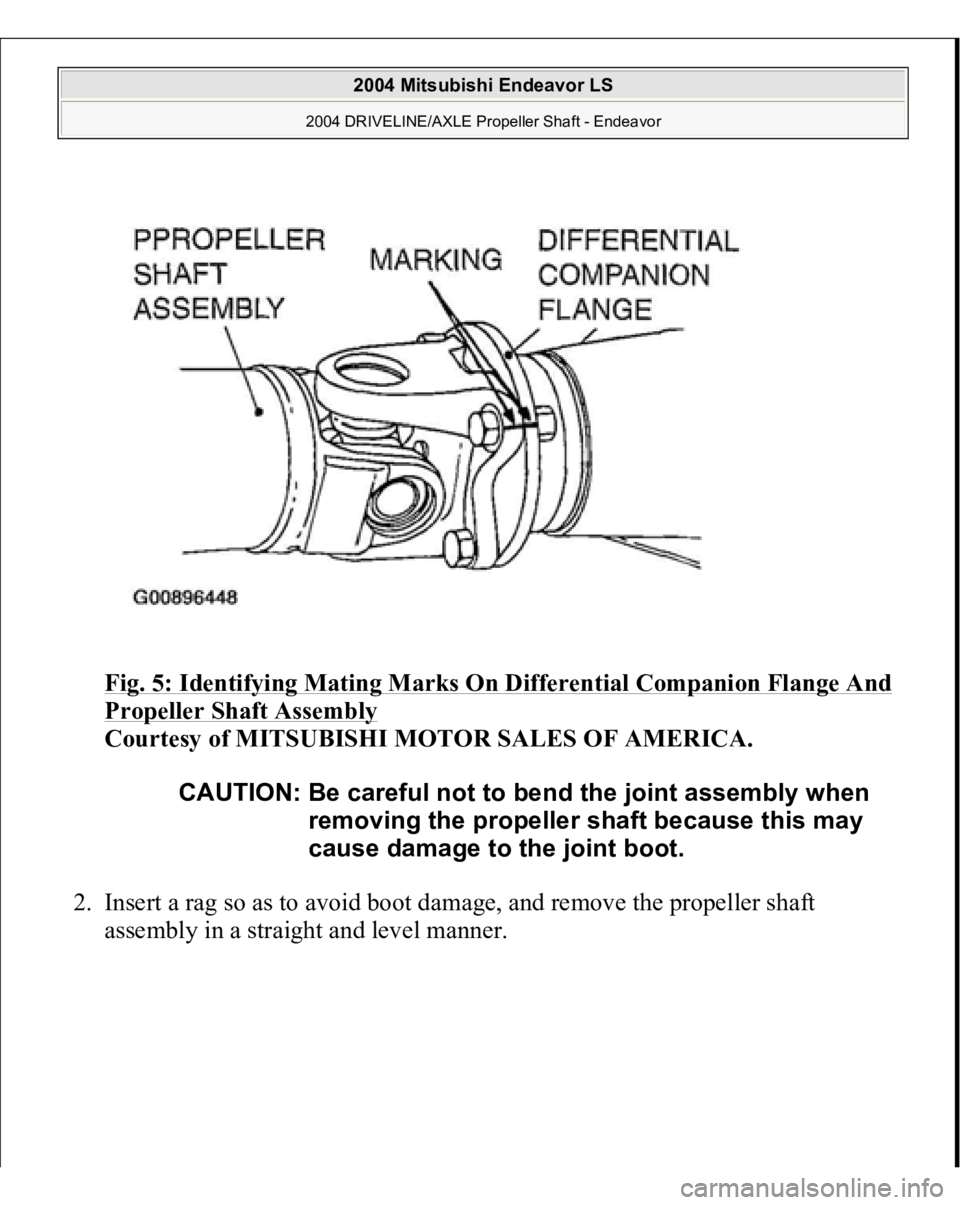 2004 Mitsubishi Endeavor LS

2004 DRIVELINE/AXLE Propeller Shaft - Endeavor

PPROPELLER SHAFT ASSEMBLY

MARKING

DIFFERENTIAL COMPANION FLANGE

G00896448

Fig. 5: Identifying Mating Marks On Differential Companion Flange And Propeller Shaft Assembly
Courtesy of MITSUBISHI MOTOR SALES OF AMERICA.

CAUTION: Be careful not to bend the joint assembly when removing the propeller shaft because this may cause damage to the joint boot.

2. Insert a rag so as to avoid boot damage, and remove the propeller shaft assembly in a straight and level manner.

carmanualsonline.info